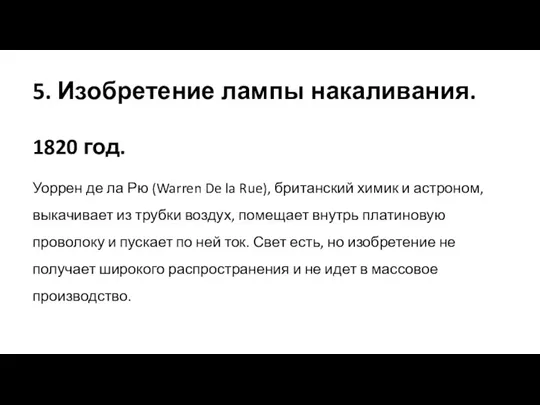 5. Изобретение лампы накаливания.

1820 год.

Уоррен де ла Рю (Warren De la Rue), британский химик и астроном, выкачивает из трубки воздух, помещает внутрь платиновую проволоку и пускает по ней ток. Свет есть, но изобретение не получает широкого распространения и не идет в массовое производство.